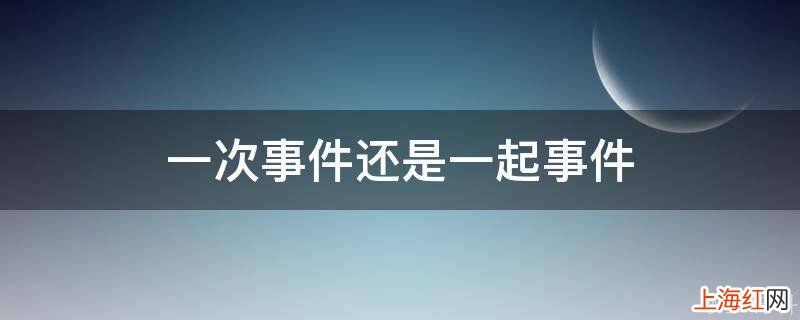 一次事件还是一起事件

上海红网